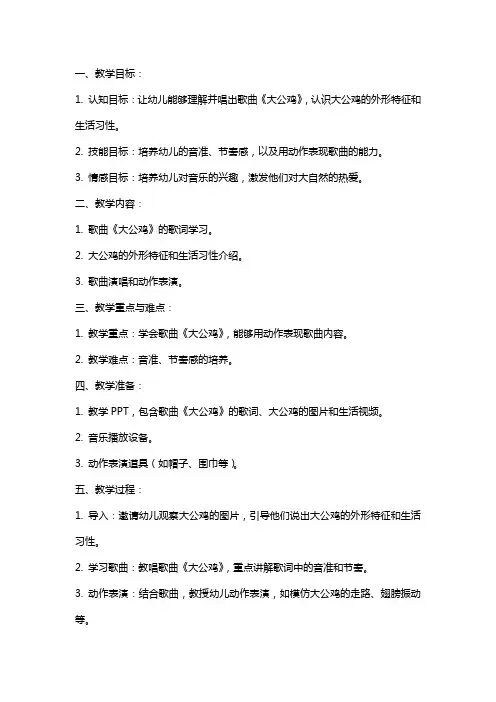 一、教学目标：

1. 认知目标：让幼儿能够理解并唱出歌曲《大公鸡》，认识大公鸡的外形特征和生活习性。

2. 技能目标：培养幼儿的音准、节奏感，以及用动作表现歌曲的能力。

3. 情感目标：培养幼儿对音乐的兴趣，激发他们对大自然的热爱。

二、教学内容：

1. 歌曲《大公鸡》的歌词学习。

2. 大公鸡的外形特征和生活习性介绍。

3. 歌曲演唱和动作表演。

三、教学重点与难点：

1. 教学重点：学会歌曲《大公鸡》，能够用动作表现歌曲内容。

2. 教学难点：音准、节奏感的培养。

四、教学准备：

1. 教学 PPT，包含歌曲《大公鸡》的歌词、大公鸡的图片和生活视频。

2. 音乐播放设备。

3. 动作表演道具（如帽子、围巾等）。

五、教学过程：

1. 导入：邀请幼儿观察大公鸡的图片，引导他们说出大公鸡的外形特征和生活习性。

2. 学习歌曲：教唱歌曲《大公鸡》，重点讲解歌词中的音准和节奏。

3. 动作表演：结合歌曲，教授幼儿动作表演，如模仿大公鸡的走路、翅膀振动等。